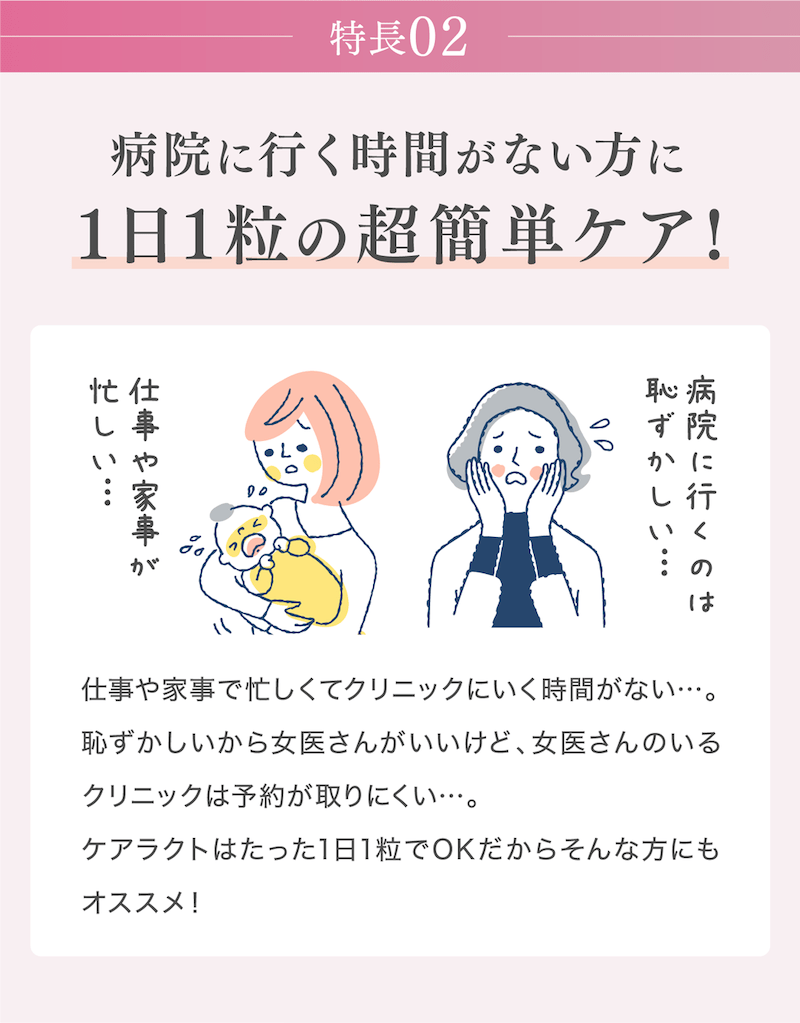 特長02

病院に行く時間がない方に
1日1粒の超簡単ケア!

仕事や家事が忙しい…

病院に行くのは恥ずかしい…

仕事や家事で忙しくてクリニックにいく時間がない…。
恥ずかしいから女医さんがいいけど、女医さんのいるクリニックは予約が取りにくい…。
ケアラクトはたった1日1粒でOKだからそんな方にもオススメ!